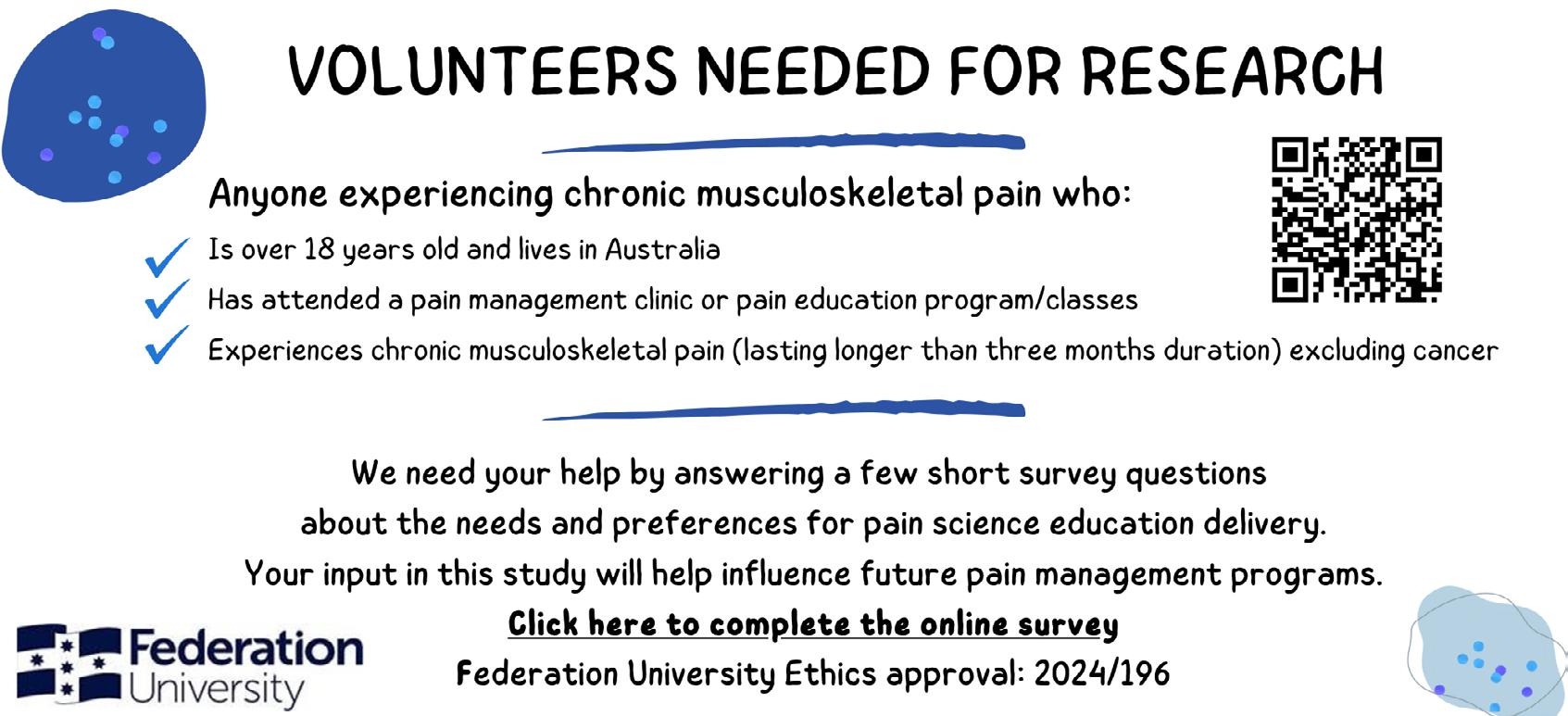 VOLUNTEERS NEEDED FOR RESEARCH

Anyone experiencing chronic musculoskeletal pain who:

Is over 18 years old and lives in Australia

Has attended a pain management clinic or pain education program/classes

Experiences chronic musculoskeletal pain (lasting longer than three months duration) excluding cancer

We need your help by answering a few short survey questions about the needs and preferences for pain science education delivery. Your input in this study will help influence future pain management programs.

Click here to complete the online survey

Federation University Ethics approval: 2024/196

Federation University